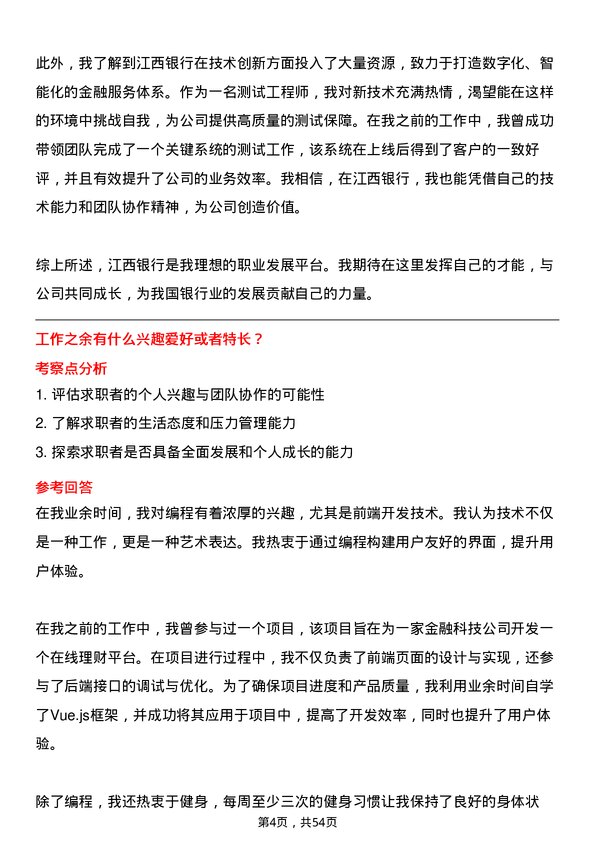 此外，我了解到江西银行在技术创新方面投入了大量资源，致力于打造数字化、智能化的金融服务体系。作为一名测试工程师，我对新技术充满热情，渴望能在这样的环境中挑战自我，为公司提供高质量的测试保障。在我之前的工作中，我曾成功带领团队完成了一个关键系统的测试工作，该系统在上线后得到了客户的一致好评，并且有效提升了公司的业务效率。我相信，在江西银行，我也能凭借自己的技术能力和团队协作精神，为公司创造价值。

综上所述，江西银行是我理想的职业发展平台。我期待在这里发挥自己的才能，与公司共同成长，为我国银行业的发展贡献自己的力量。

工作之余有什么兴趣爱好或者特长？

考察点分析

1. 评估求职者的个人兴趣与团队协作的可能性

2. 了解求职者的生活态度和压力管理能力

3. 探索求职者是否具备全面发展和个人成长的能力

参考回答

在我业余时间，我对编程有着浓厚的兴趣，尤其是前端开发技术。我认为技术不仅是一种工作，更是一种艺术表达。我热衷于通过编程构建用户友好的界面，提升用户体验。

在我之前的工作中，我曾参与过一个项目，该项目旨在为一家金融科技公司开发一个在线理财平台。在项目进行过程中，我不仅负责了前端页面的设计与实现，还参与了后端接口的调试与优化。为了确保项目进度和产品质量，我利用业余时间自学了Vue.js框架，并成功将其应用于项目中，提高了开发效率，同时也提升了用户体验。

除了编程，我还热衷于健身，每周至少三次的健身习惯让我保持了良好的身体状

第4页，共54页